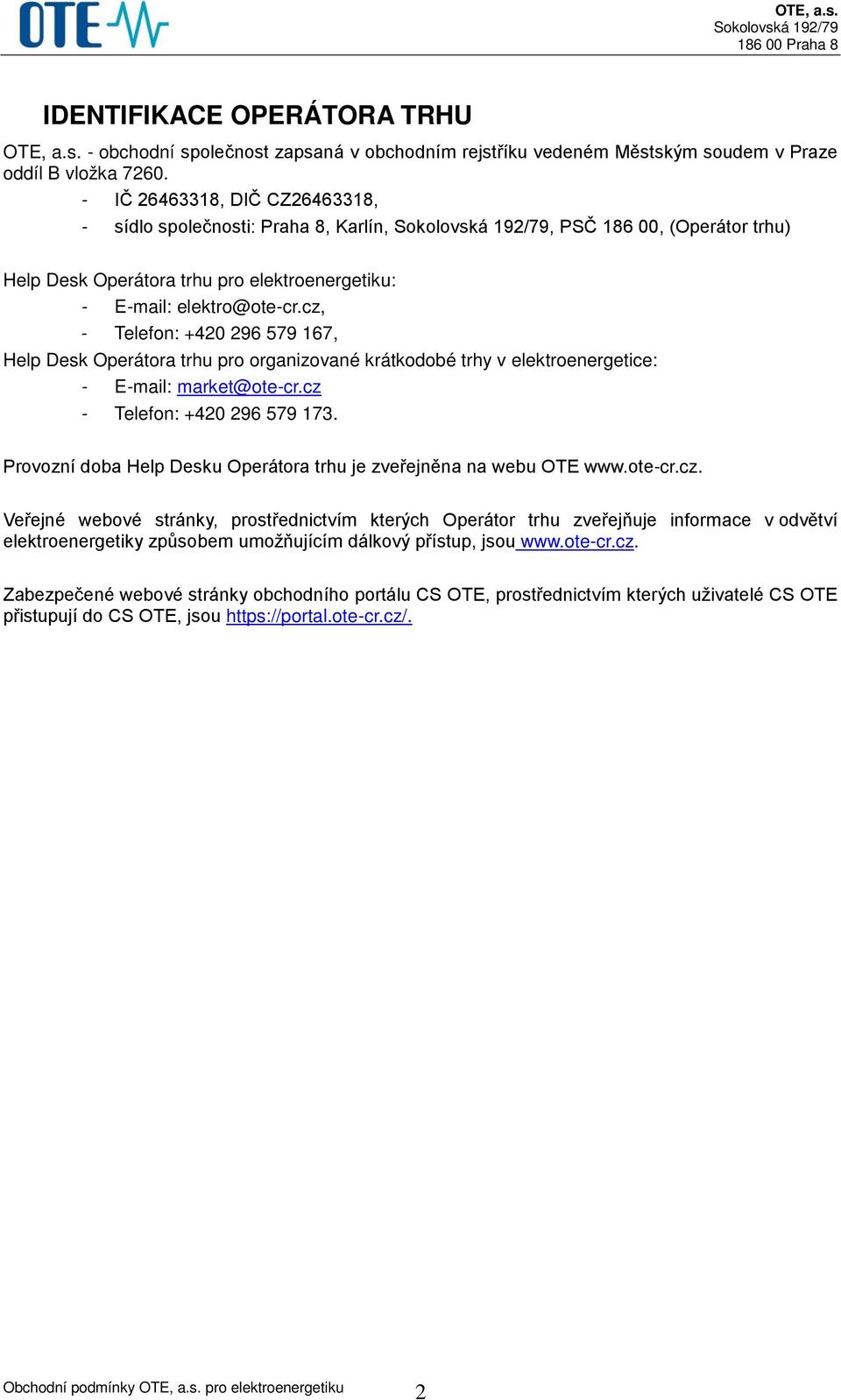 OTE

OTE, a.s.
Sokolovská 192/79
186 00 Praha 8

IDENTIFIKACE OPERÁTORA TRHU

OTE, a.s. - obchodní společnost zapsaná v obchodním rejstříku vedeném Městským soudem v Praze oddíl B vložka 7260.

- IČ 26463318, DIČ CZ26463318,
- sídlo společnosti: Praha 8, Karlín, Sokolovská 192/79, PSČ 186 00, (Operátor trhu)

Help Desk Operátora trhu pro elektroenergetiku:
- E-mail: elektro@ote-cr.cz,
- Telefon: +420 296 579 167,

Help Desk Operátora trhu pro organizované krátkodobé trhy v elektroenergetice:
- E-mail: market@ote-cr.cz
- Telefon: +420 296 579 173.

Provozní doba Help Desku Operátora trhu je zveřejněna na webu OTE www.ote-cr.cz.

Veřejné webové stránky, prostřednictvím kterých Operátor trhu zveřejňuje informace v odvětví elektroenergetiky způsobem umožňujícím dálkový přístup, jsou www.ote-cr.cz.

Zabezpečené webové stránky obchodního portálu CS OTE, prostřednictvím kterých uživatelé CS OTE přistupují do CS OTE, jsou https://portal.ote-cr.cz/.

Obchodní podmínky OTE, a.s. pro elektroenergetiku

2